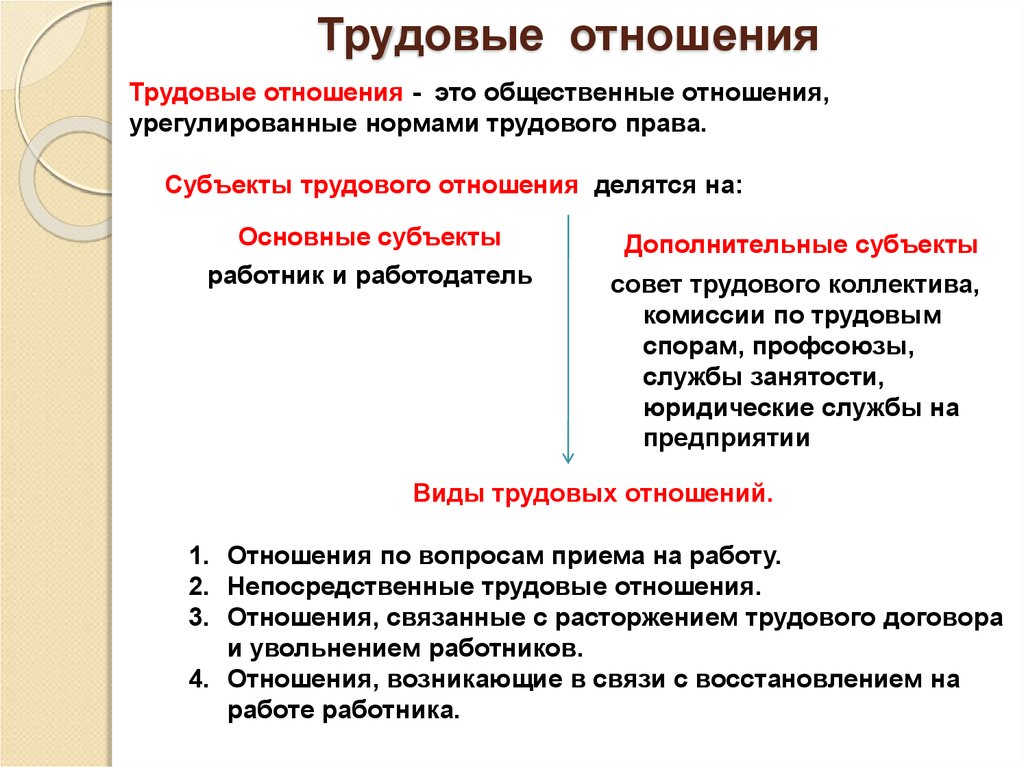 Трудовые отношения

Трудовые отношения - это общественные отношения, урегулированные нормами трудового права.

Субъекты трудового отношения делятся на:

Основные субъекты
работник и работодатель

Дополнительные субъекты
совет трудового коллектива, комиссии по трудовым спорам, профсоюзы, службы занятости, юридические службы на предприятии

Виды трудовых отношений.

1. Отношения по вопросам приема на работу.
2. Непосредственные трудовые отношения.
3. Отношения, связанные с расторжением трудового договора и увольнением работников.
4. Отношения, возникающие в связи с восстановлением на работе работника.